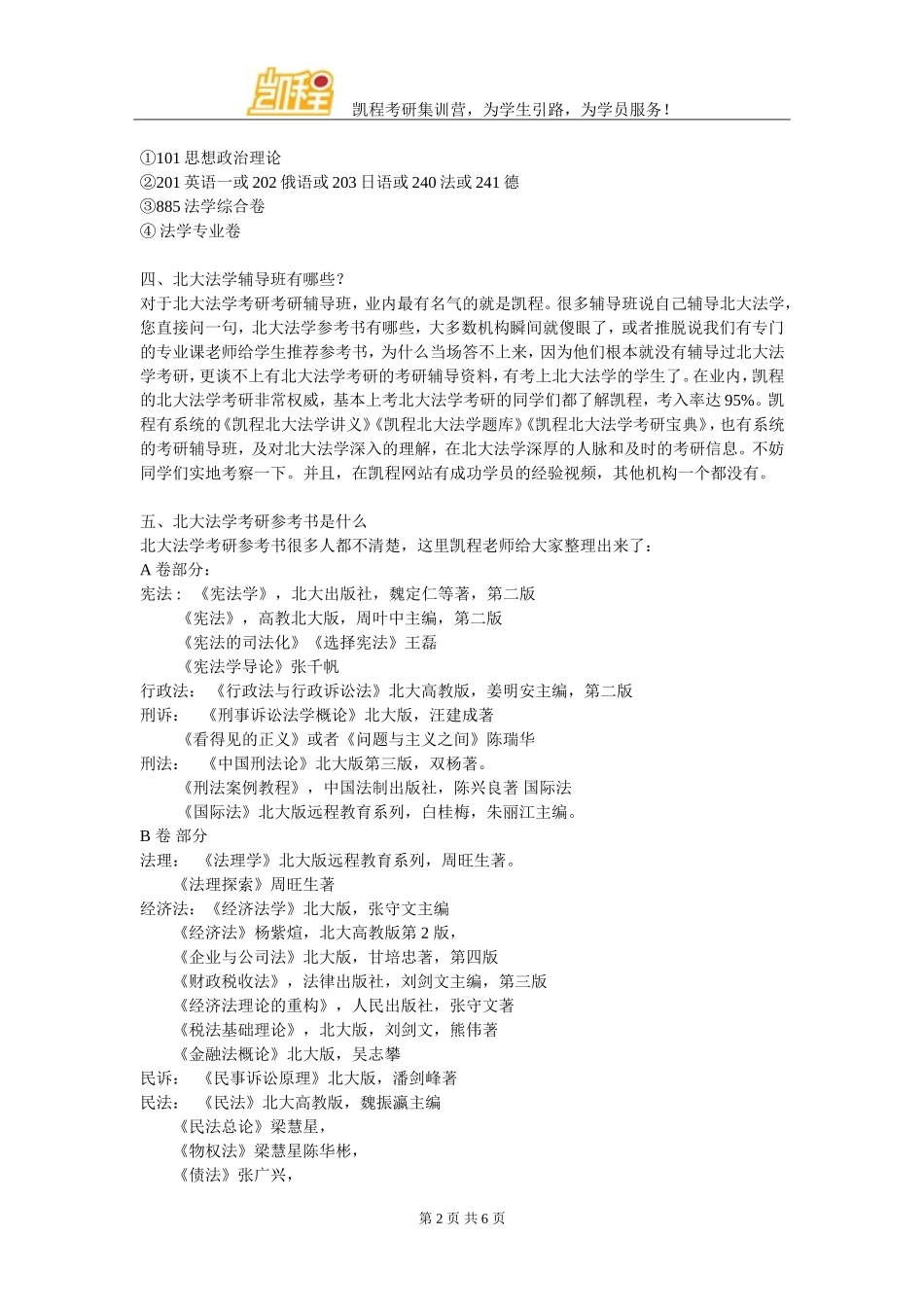 凯程

凯程考研集训营，为学生引路，为学员服务！

①101 思想政治理论
②201 英语一或 202 俄语或 203 日语或 240 法或 241 德
③885 法学综合卷
④ 法学专业卷

四、北大法学辅导班有哪些？
对于北大法学考研考研辅导班，业内最有名气的就是凯程。很多辅导班说自己辅导北大法学，您直接问一句，北大法学参考书有哪些，大多数机构瞬间就傻眼了，或者推脱说我们有专门的专业课老师给学生推荐参考书，为什么当场答不上来，因为他们根本就没有辅导过北大法学考研，更谈不上有北大法学考研的考研辅导资料，有考上北大法学的学生了。在业内，凯程的北大法学考研非常权威，基本上考北大法学考研的同学们都了解凯程，考入率达 95%。凯程有系统的《凯程北大法学讲义》《凯程北大法学题库》《凯程北大法学考研宝典》，也有系统的考研辅导班，及对北大法学深入的理解，在北大法学深厚的人脉和及时的考研信息。不妨同学们实地考察一下。并且，在凯程网站有成功学员的经验视频，其他机构一个都没有。

五、北大法学考研参考书是什么
北大法学考研参考书很多人都不清楚，这里凯程老师给大家整理出来了：
A 卷部分：
宪法：《宪法学》，北大出版社，魏定仁等著，第二版
《宪法》，高教北大版，周叶中主编，第二版
《宪法的司法化》《选择宪法》王磊
《宪法学导论》张千帆
行政法：《行政法与行政诉讼法》北大高教版，姜明安主编，第二版
刑诉：《刑事诉讼法学概论》北大版，汪建成著
《看得见的正义》或者《问题与主义之间》陈瑞华
刑法：《中国刑法论》北大版第三版，双杨著。
《刑法案例教程》，中国法制出版社，陈兴良著 国际法
《国际法》北大版远程教育系列，白桂梅，朱丽江主编。
B 卷 部分
法理：《法理学》北大版远程教育系列，周旺生著。
《法理探索》周旺生著
经济法：《经济法学》北大版，张守文主编
《经济法》杨紫煊，北大高教版第 2 版，
《企业与公司法》北大版，甘培忠著，第四版
《财政税收法》，法律出版社，刘剑文主编，第三版
《经济法理论的重构》，人民出版社，张守文著
《税法基础理论》，北大版，刘剑文，熊伟著
《金融法概论》北大版，吴志攀
民诉：《民事诉讼原理》北大版，潘剑峰著
民法：《民法》北大高教版，魏振瀛主编
《民法总论》梁慧星，
《物权法》梁慧星陈华彬，
《债法》张广兴，

第 2 页 共 6 页